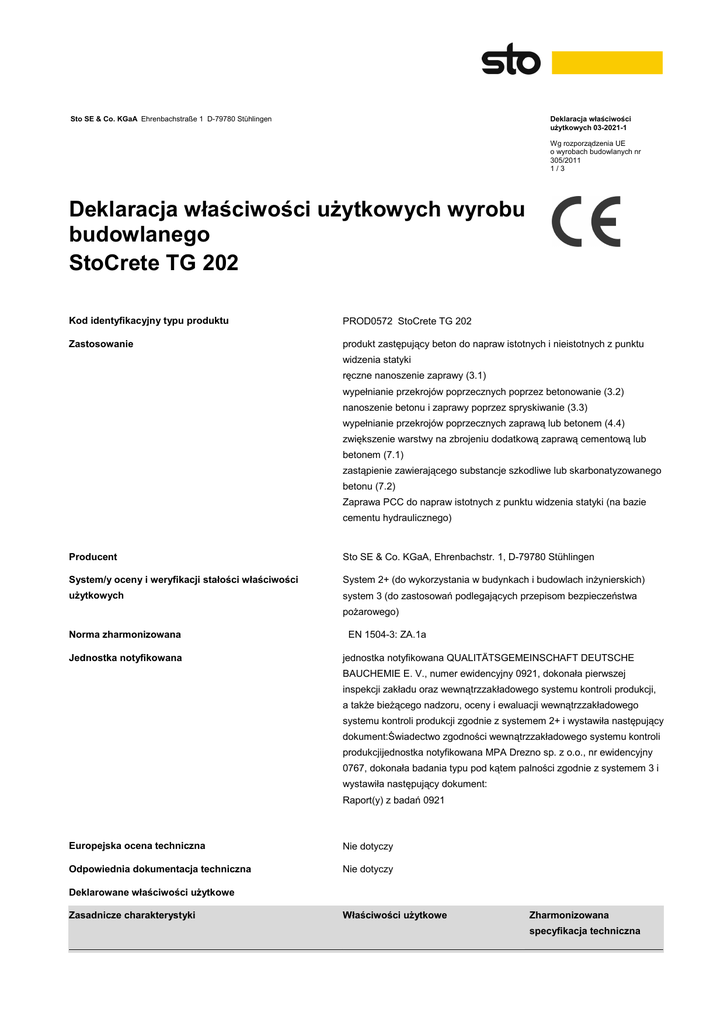 sto

Sto SE & Co. KGaA Ehrenbachstraße 1 D-79780 Stühlingen

Deklaracja właściwości użytkowych 03-2021-1

Wg rozporządzenia UE o wyrobach budowlanych nr 305/2011
1 / 3

Deklaracja właściwości użytkowych wyrobu budowlanego
StoCrete TG 202

CE

Kod identyfikacyjny typu produktu
PROD0572 StoCrete TG 202

Zastosowanie
produkt zastępujący beton do napraw istotnych i nieistotnych z punktu widzenia statyki
ręczne nanoszenie zaprawy (3.1)
wypełnianie przekrojów poprzecznych poprzez betonowanie (3.2)
nanoszenie betonu i zaprawy poprzez spryskiwanie (3.3)
wypełnianie przekrojów poprzecznych zaprawą lub betonem (4.4)
zwiększenie warstwy na zbrojeniu dodatkową zaprawą cementową lub betonem (7.1)
zastąpienie zawierającego substancje szkodliwe lub skarbonatyzowanego betonu (7.2)
Zaprawa PCC do napraw istotnych z punktu widzenia statyki (na bazie cementu hydraulicznego)

Producent
Sto SE & Co. KGaA, Ehrenbachstr. 1, D-79780 Stühlingen

System/y oceny i weryfikacji stałości właściwości użytkowych
System 2+ (do wykorzystania w budynkach i budowlach inżynierskich)
system 3 (do zastosowań podlegających przepisom bezpieczeństwa pożarowego)

Norma zharmonizowana
EN 1504-3: ZA.1a

Jednostka notyfikowana
jednostka notyfikowana QUALITÄTSGEMEINSCHAFT DEUTSCHE BAUCHEMIE E. V., numer ewidencyjny 0921, dokonała pierwszej inspekcji zakładu oraz wewnątrzzakładowego systemu kontroli produkcji, a także bieżącego nadzoru, oceny i ewaluacji wewnątrzzakładowego systemu kontroli produkcji zgodnie z systemem 2+ i wystawiła następujący dokument:Świadectwo zgodności wewnątrzzakładowego systemu kontroli produkcjijednostka notyfikowana MPA Drezno sp. z o.o., nr ewidencyjny 0767, dokonała badania typu pod kątem palności zgodnie z systemem 3 i wystawiła następujący dokument:
Raport(y) z badań 0921

Europejska ocena techniczna
Nie dotyczy

Odpowiednia dokumentacja techniczna
Nie dotyczy

Deklarowane właściwości użytkowe

| Zasadnicze charakterystyki | Właściwości użytkowe | Zharmonizowana specyfikacja techniczna |
|---|---|---|